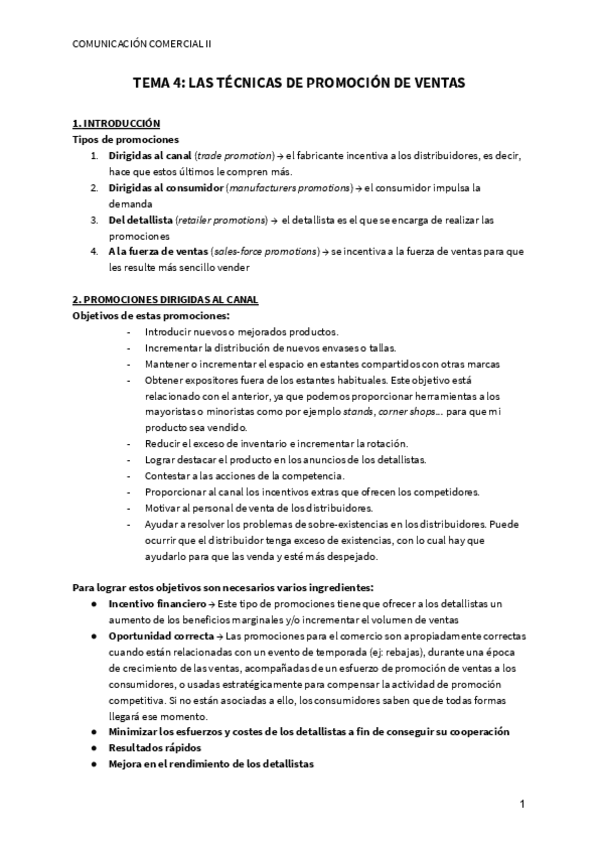 COMUNICACIÓN COMERCIAL II

TEMA 4: LAS TÉCNICAS DE PROMOCIÓN DE VENTAS

1. INTRODUCCIÓN
Tipos de promociones
1. Dirigidas al canal (trade promotion) → el fabricante incentiva a los distribuidores, es decir, hace que estos últimos le compren más.
2. Dirigidas al consumidor (manufacturers promotions) → el consumidor impulsa la demanda
3. Del detallista (retailer promotions) → el detallista es el que se encarga de realizar las promociones
4. A la fuerza de ventas (sales-force promotions) → se incentiva a la fuerza de ventas para que les resulte más sencillo vender

2. PROMOCIONES DIRIGIDAS AL CANAL
Objetivos de estas promociones:
- Introducir nuevos o mejorados productos.
- Incrementar la distribución de nuevos envases o tallas.
- Mantener o incrementar el espacio en estantes compartidos con otras marcas
- Obtener expositores fuera de los estantes habituales. Este objetivo está relacionado con el anterior, ya que podemos proporcionar herramientas a los mayoristas o minoristas como por ejemplo stands, corner shops... para que mi producto sea vendido.
- Reducir el exceso de inventario e incrementar la rotación.
- Lograr destacar el producto en los anuncios de los detallistas.
- Contestar a las acciones de la competencia.
- Proporcionar al canal los incentivos extras que ofrecen los competidores.
- Motivar al personal de venta de los distribuidores.
- Ayudar a resolver los problemas de sobre-existencias en los distribuidores. Puede ocurrir que el distribuidor tenga exceso de existencias, con lo cual hay que ayudarlo para que las venda y esté más despejado.

Para lograr estos objetivos son necesarios varios ingredientes:
● Incentivo financiero → Este tipo de promociones tiene que ofrecer a los detallistas un aumento de los beneficios marginales y/o incrementar el volumen de ventas
● Oportunidad correcta → Las promociones para el comercio son apropiadamente correctas cuando están relacionadas con un evento de temporada (ej: rebajas), durante una época de crecimiento de las ventas, acompañadas de un esfuerzo de promoción de ventas a los consumidores, o usadas estratégicamente para compensar la actividad de promoción competitiva. Si no están asociadas a ello, los consumidores saben que de todas formas llegará ese momento.
● Minimizar los esfuerzos y costes de los detallistas a fin de conseguir su cooperación
● Resultados rápidos
● Mejora en el rendimiento de los detallistas

1